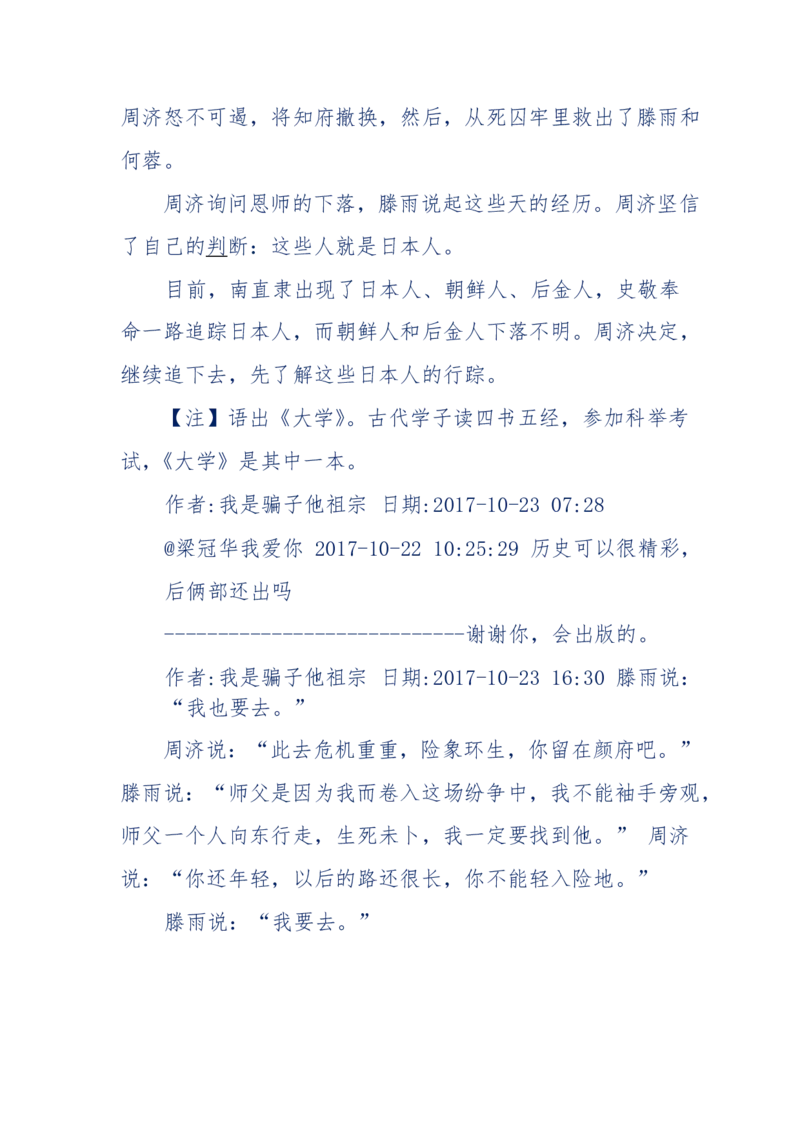 周济怒不可遏，将知府撤换，然后，从死囚牢里救出了滕雨和何蓉。

周济询问恩师的下落，滕雨说起这些天的经历。周济坚信了自己的判断：这些人就是日本人。

目前，南直隶出现了日本人、朝鲜人、后金人，史敬奉命一路追踪日本人，而朝鲜人和后金人下落不明。周济决定，继续追下去，先了解这些日本人的行踪。

【注】语出《大学》。古代学子读四书五经，参加科举考试，《大学》是其中一本。

作者:我是骗子他祖宗 日期:2017-10-23 07:28

@梁冠华我爱你 2017-10-22 10:25:29 历史可以很精彩，后俩部还出吗

-----------------------------谢谢你，会出版的。

作者:我是骗子他祖宗 日期:2017-10-23 16:30 滕雨说：“我也要去。”

周济说：“此去危机重重，险象环生，你留在颜府吧。”滕雨说：“师父是因为我而卷入这场纷争中，我不能袖手旁观，师父一个人向东行走，生死未卜，我一定要找到他。” 周济说：“你还年轻，以后的路还很长，你不能轻入险地。”

滕雨说：“我要去。”